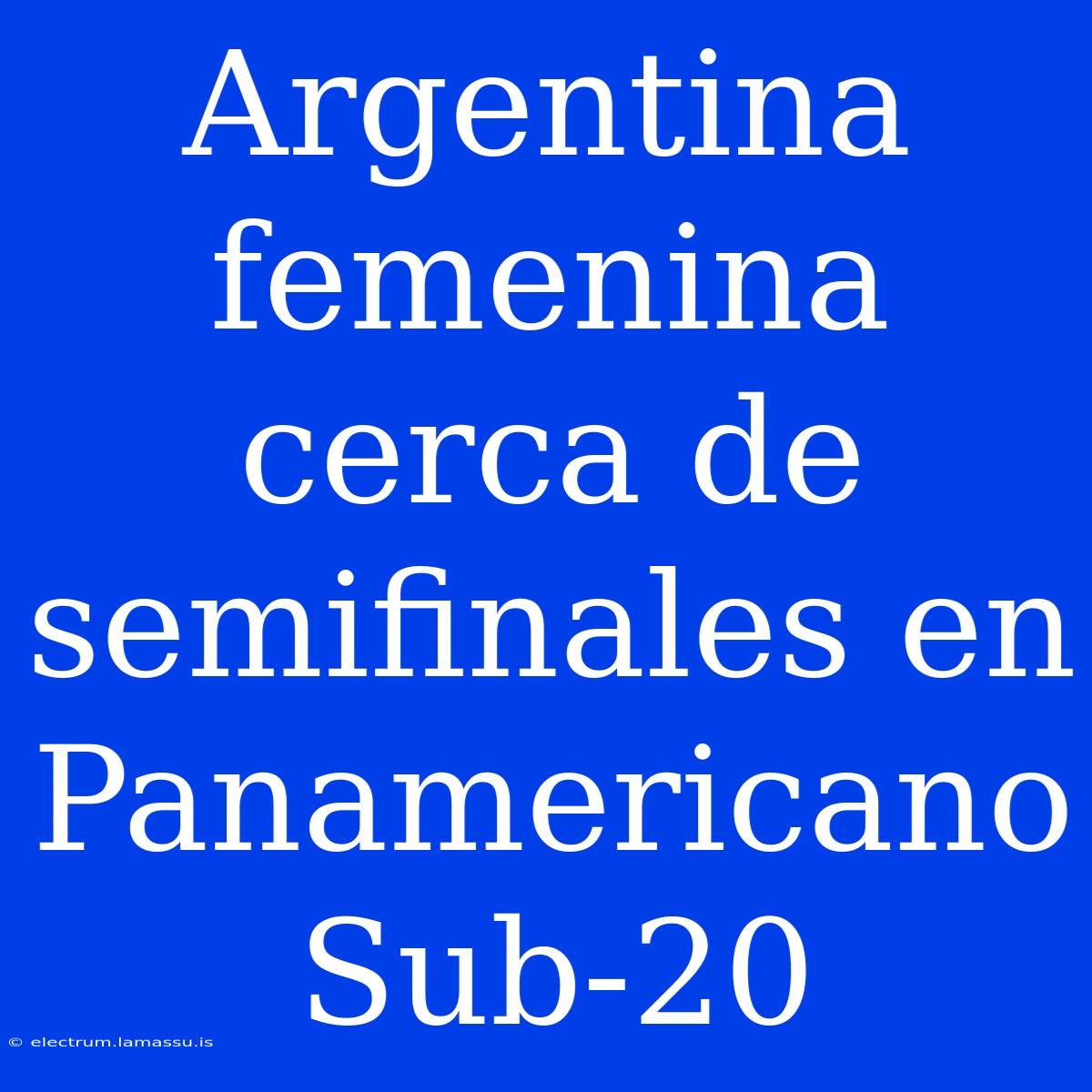 Argentina femenina cerca de semifinales en Panamericano Sub-20

© electrum.lamassu.is